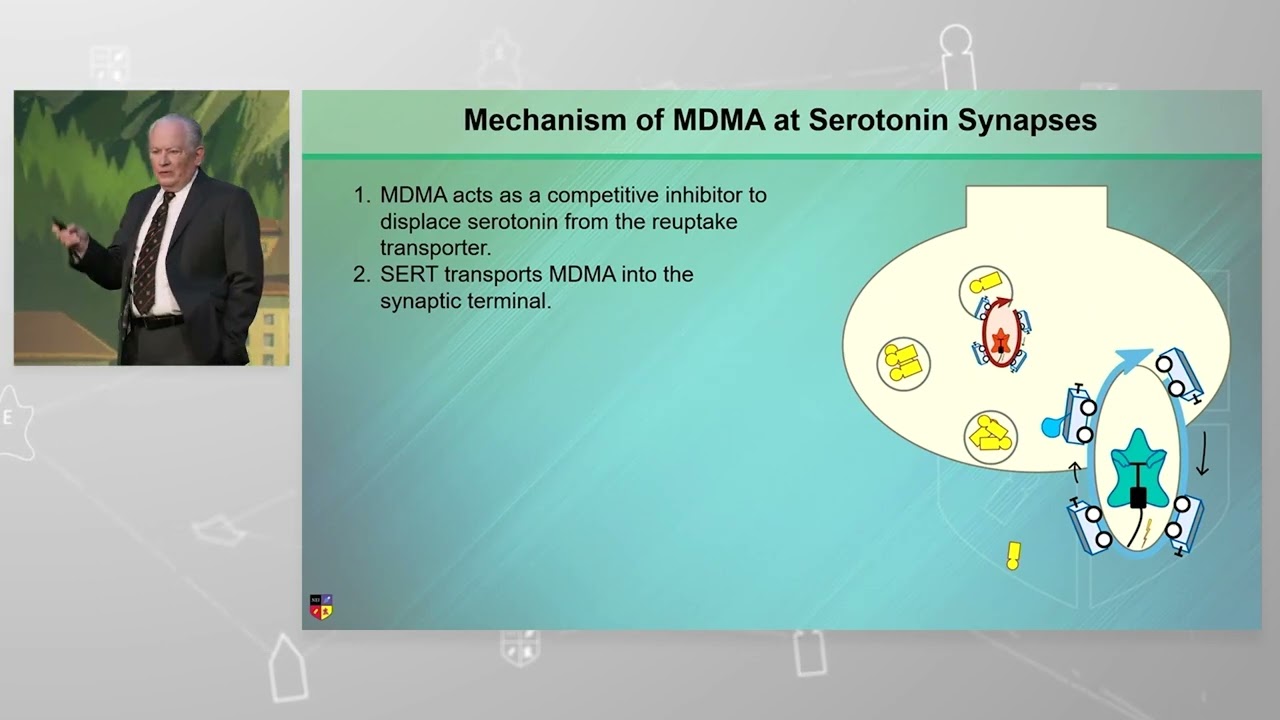 Mechanism of MDMA at Serotonin Synapses

1. MDMA acts as a competitive inhibitor to displace serotonin from the reuptake transporter.
2. SERT transports MDMA into the synaptic terminal.

NEI